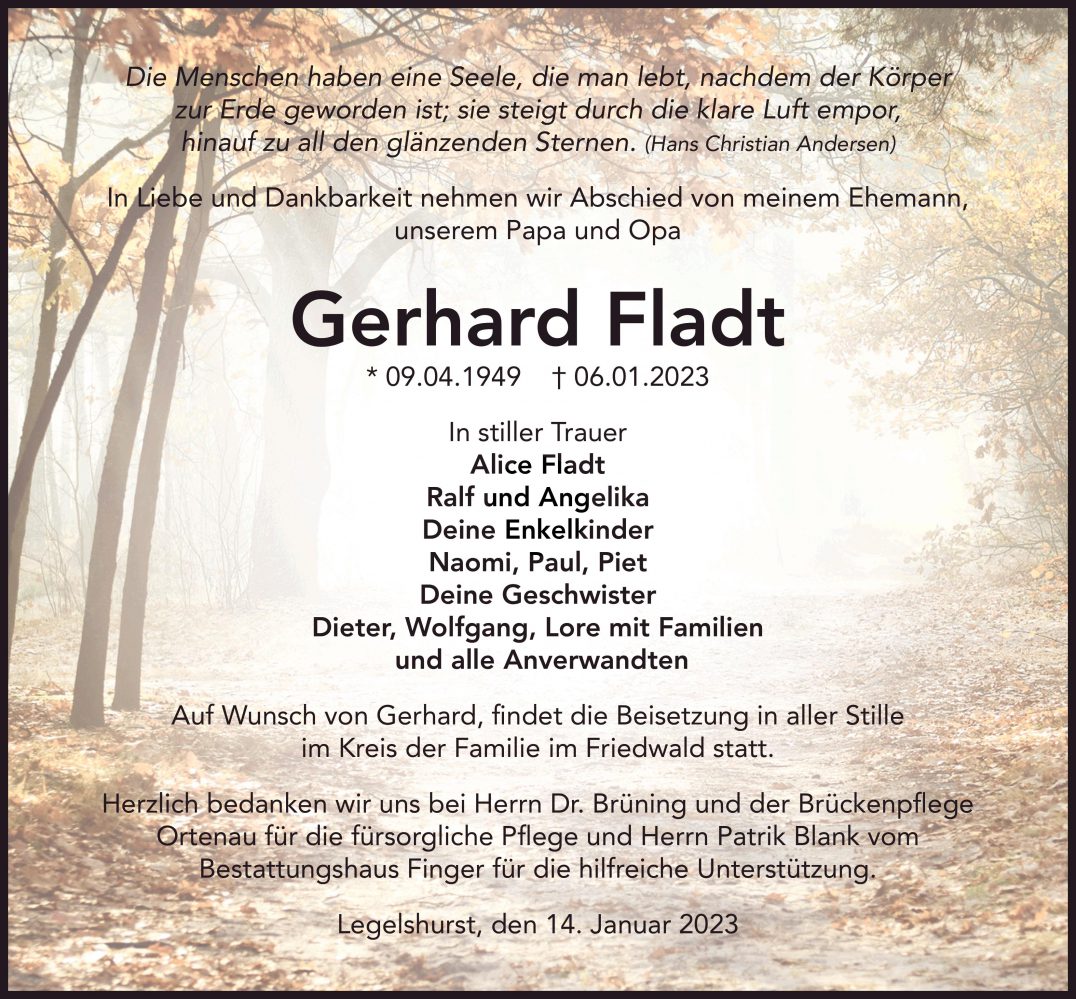 Die Menschen haben eine Seele, die man lebt, nachdem der Körper zur Erde geworden ist; sie steigt durch die klare Luft empor, hinauf zu all den glänzenden Sternen. (Hans Christian Andersen)

In Liebe und Dankbarkeit nehmen wir Abschied von meinem Ehemann, unserem Papa und Opa

Gerhard Fladt

* 09.04.1949 † 06.01.2023

In stiller Trauer
Alice Fladt
Ralf und Angelika
Deine Enkelkinder
Naomi, Paul, Piet
Deine Geschwister
Dieter, Wolfgang, Lore mit Familien
und alle Anverwandten

Auf Wunsch von Gerhard, findet die Beisetzung in aller Stille im Kreis der Familie im Friedwald statt.

Herzlich bedanken wir uns bei Herrn Dr. Brüning und der Brückenpflege Ortenau für die fürsorgliche Pflege und Herrn Patrik Blank vom Bestattungshaus Finger für die hilfreiche Unterstützung.

Legelshurst, den 14. Januar 2023